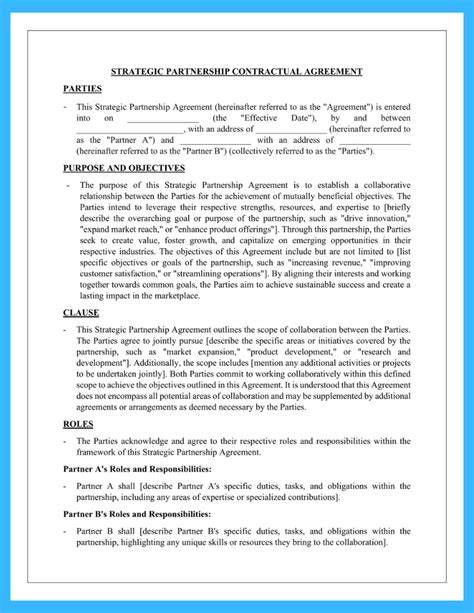 STRATEGIC PARTNERSHIP CONTRACTUAL AGREEMENT

PARTIES

- This Strategic Partnership Agreement (hereinafter referred to as the "Agreement") is entered into on ____ (the "Effective Date"), by and between ____, with an address of ____ (hereinafter referred to as the "Partner A") and ____ with an address of ____ (hereinafter referred to as the "Partner B") (collectively referred to as the "Parties").

PURPOSE AND OBJECTIVES

- The purpose of this Strategic Partnership Agreement is to establish a collaborative relationship between the Parties for the achievement of mutually beneficial objectives. The Parties intend to leverage their respective strengths, resources, and expertise to [briefly describe the overarching goal or purpose of the partnership, such as "drive innovation," "expand market reach," or "enhance product offerings"]. Through this partnership, the Parties seek to create value, foster growth, and capitalize on emerging opportunities in their respective industries. The objectives of this Agreement include but are not limited to [list specific objectives or goals of the partnership, such as "increasing revenue," "improving customer satisfaction," or "streamlining operations"]. By aligning their interests and working together towards common goals, the Parties aim to achieve sustainable success and create a lasting impact in the marketplace.

CLAUSE

- This Strategic Partnership Agreement outlines the scope of collaboration between the Parties. The Parties agree to jointly pursue [describe the specific areas or initiatives covered by the partnership, such as "market expansion," "product development," or "research and development"]. Additionally, the scope includes [mention any additional activities or projects to be undertaken jointly]. Both Parties commit to working collaboratively within this defined scope to achieve the objectives outlined in this Agreement. It is understood that this Agreement does not encompass all potential areas of collaboration and may be supplemented by additional agreements or arrangements as deemed necessary by the Parties.

ROLES

- The Parties acknowledge and agree to their respective roles and responsibilities within the framework of this Strategic Partnership Agreement.

Partner A's Roles and Responsibilities:

- Partner A shall [describe Partner A's specific duties, tasks, and obligations within the partnership, including any areas of expertise or specialized contributions].

Partner B's Roles and Responsibilities:

- Partner B shall [describe Partner B's specific duties, tasks, and obligations within the partnership, highlighting any unique skills or resources they bring to the collaboration].